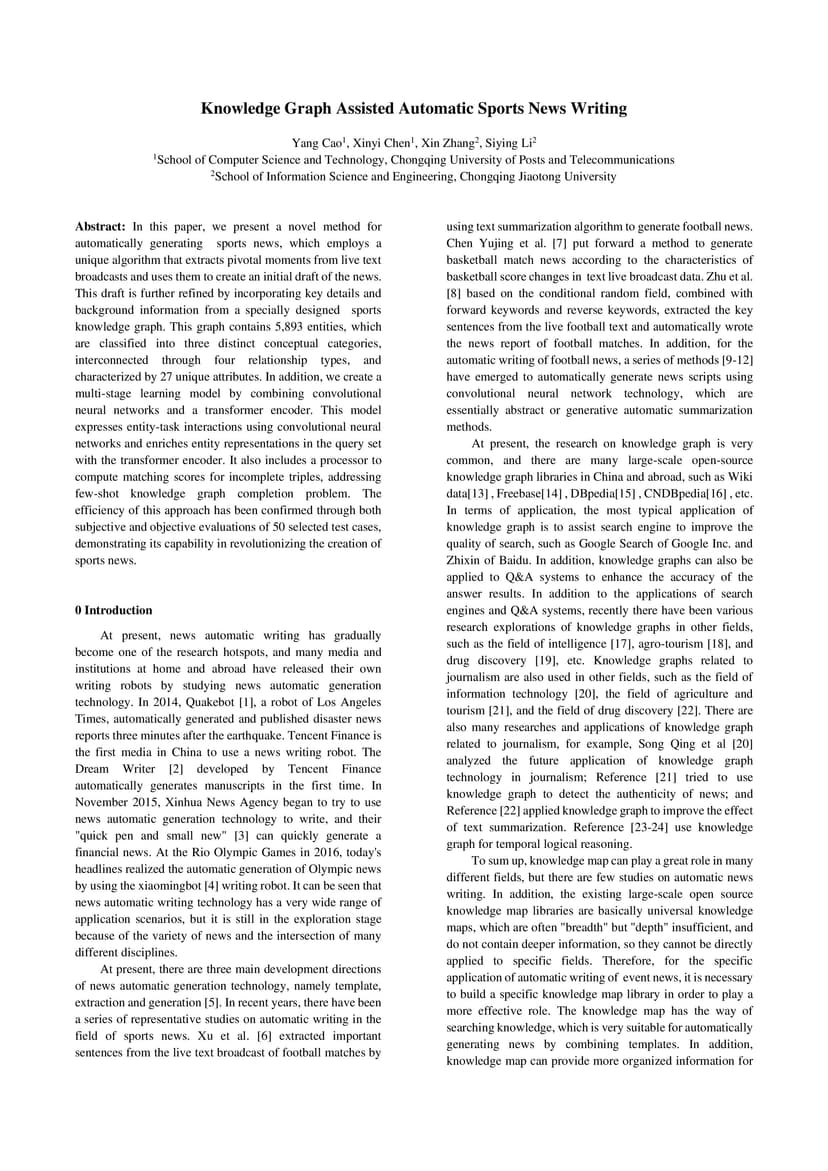 Knowledge Graph Assisted Automatic Sports News Writing

Yang Cao$^1$, Xinyi Chen$^1$, Xin Zhang$^2$, Siying Li$^2$
$^1$School of Computer Science and Technology, Chongqing University of Posts and Telecommunications
$^2$School of Information Science and Engineering, Chongqing Jiaotong University

**Abstract:** In this paper, we present a novel method for automatically generating sports news, which employs a unique algorithm that extracts pivotal moments from live text broadcasts and uses them to create an initial draft of the news. This draft is further refined by incorporating key details and background information from a specially designed sports knowledge graph. This graph contains 5,893 entities, which are classified into three distinct conceptual categories, interconnected through four relationship types, and characterized by 27 unique attributes. In addition, we create a multi-stage learning model by combining convolutional neural networks and a transformer encoder. This model expresses entity-task interactions using convolutional neural networks and enriches entity representations in the query set with the transformer encoder. It also includes a processor to compute matching scores for incomplete triples, addressing few-shot knowledge graph completion problem. The efficiency of this approach has been confirmed through both subjective and objective evaluations of 50 selected test cases, demonstrating its capability in revolutionizing the creation of sports news.

**0 Introduction**

At present, news automatic writing has gradually become one of the research hotspots, and many media and institutions at home and abroad have released their own writing robots by studying news automatic generation technology. In 2014, Quakebot [1], a robot of Los Angeles Times, automatically generated and published disaster news reports three minutes after the earthquake. Tencent Finance is the first media in China to use a news writing robot. The Dream Writer [2] developed by Tencent Finance automatically generates manuscripts in the first time. In November 2015, Xinhua News Agency began to try to use news automatic generation technology to write, and their "quick pen and small new" [3] can quickly generate a financial news. At the Rio Olympic Games in 2016, today's headlines realized the automatic generation of Olympic news by using the xiaomingbot [4] writing robot. It can be seen that news automatic writing technology has a very wide range of application scenarios, but it is still in the exploration stage because of the variety of news and the intersection of many different disciplines.

At present, there are three main development directions of news automatic generation technology, namely template, extraction and generation [5]. In recent years, there have been a series of representative studies on automatic writing in the field of sports news. Xu et al. [6] extracted important sentences from the live text broadcast of football matches by using text summarization algorithm to generate football news. Chen Yujing et al. [7] put forward a method to generate basketball match news according to the characteristics of basketball score changes in text live broadcast data. Zhu et al. [8] based on the conditional random field, combined with forward keywords and reverse keywords, extracted the key sentences from the live football text and automatically wrote the news report of football matches. In addition, for the automatic writing of football news, a series of methods [9-12] have emerged to automatically generate news scripts using convolutional neural network technology, which are essentially abstract or generative automatic summarization methods.

At present, the research on knowledge graph is very common, and there are many large-scale open-source knowledge graph libraries in China and abroad, such as Wiki data[13] , Freebase[14] , DBpedia[15] , CNDBpedia[16] , etc. In terms of application, the most typical application of knowledge graph is to assist search engine to improve the quality of search, such as Google Search of Google Inc. and Zhixin of Baidu. In addition, knowledge graphs can also be applied to Q&A systems to enhance the accuracy of the answer results. In addition to the applications of search engines and Q&A systems, recently there have been various research explorations of knowledge graphs in other fields, such as the field of intelligence [17], agro-tourism [18], and drug discovery [19], etc. Knowledge graphs related to journalism are also used in other fields, such as the field of information technology [20], the field of agriculture and tourism [21], and the field of drug discovery [22]. There are also many researches and applications of knowledge graph related to journalism, for example, Song Qing et al [20] analyzed the future application of knowledge graph technology in journalism; Reference [21] tried to use knowledge graph to detect the authenticity of news; and Reference [22] applied knowledge graph to improve the effect of text summarization. Reference [23-24] use knowledge graph for temporal logical reasoning.

To sum up, knowledge map can play a great role in many different fields, but there are few studies on automatic news writing. In addition, the existing large-scale open source knowledge map libraries are basically universal knowledge maps, which are often "breadth" but "depth" insufficient, and do not contain deeper information, so they cannot be directly applied to specific fields. Therefore, for the specific application of automatic writing of event news, it is necessary to build a specific knowledge map library in order to play a more effective role. The knowledge map has the way of searching knowledge, which is very suitable for automatically generating news by combining templates. In addition, knowledge map can provide more organized information for